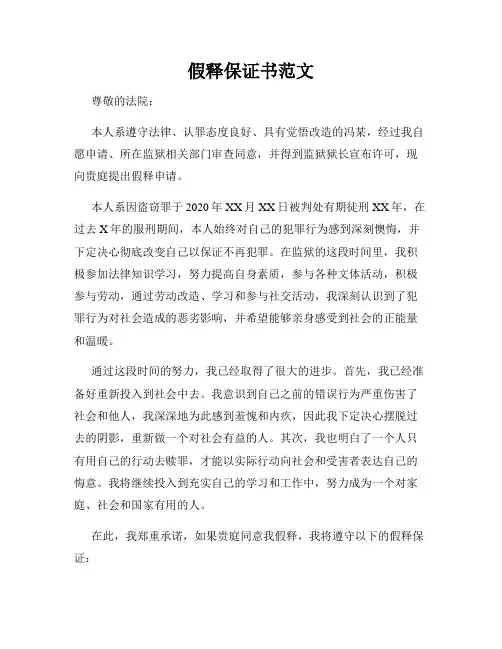 假释保证书范文

尊敬的法院：

本人系遵守法律、认罪态度良好、具有觉悟改造的冯某，经过我自愿申请、所在监狱相关部门审查同意，并得到监狱狱长宣布许可，现向贵庭提出假释申请。

本人系因盗窃罪于2020年XX月XX日被判处有期徒刑XX年，在过去X年的服刑期间，本人始终对自己的犯罪行为感到深刻懊悔，并下定决心彻底改变自己以保证不再犯罪。在监狱的这段时间里，我积极参加法律知识学习，努力提高自身素质，参与各种文体活动，积极参与劳动，通过劳动改造、学习和参与社交活动，我深刻认识到了犯罪行为对社会造成的恶劣影响，并希望能够亲身感受到社会的正能量和温暖。

通过这段时间的努力，我已经取得了很大的进步。首先，我已经准备好重新投入到社会中去。我意识到自己之前的错误行为严重伤害了社会和他人，我深深地为此感到羞愧和内疚，因此我下定决心摆脱过去的阴影，重新做一个对社会有益的人。其次，我也明白了一个人只有用自己的行动去赎罪，才能以实际行动向社会和受害者表达自己的悔意。我将继续投入到充实自己的学习和工作中，努力成为一个对家庭、社会和国家有用的人。

在此，我郑重承诺，如果贵庭同意我假释，我将遵守以下的假释保证：